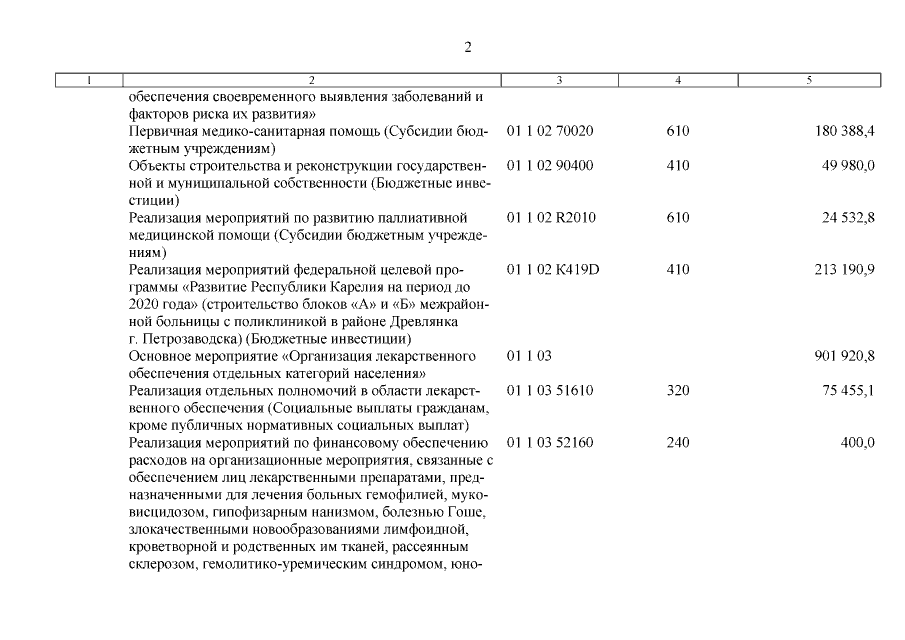 2

| 1 | 2 | 3 | 4 | 5 |
|---|---|---|---|---|
| | обеспечения своевременного выявления заболеваний и факторов риска их развития» | | | |
| | Первичная медико-санитарная помощь (Субсидии бюджетным учреждениям) | 01 1 02 70020 | 610 | 180 388,4 |
| | Объекты строительства и реконструкции государственной и муниципальной собственности (Бюджетные инвестиции) | 01 1 02 90400 | 410 | 49 980,0 |
| | Реализация мероприятий по развитию паллиативной медицинской помощи (Субсидии бюджетным учреждениям) | 01 1 02 R2010 | 610 | 24 532,8 |
| | Реализация мероприятий федеральной целевой программы «Развитие Республики Карелия на период до 2020 года» (строительство блоков «А» и «Б» межрайонной больницы с поликлиникой в районе Древлянка г. Петрозаводска) (Бюджетные инвестиции) | 01 1 02 K419D | 410 | 213 190,9 |
| | Основное мероприятие «Организация лекарственного обеспечения отдельных категорий населения» | 01 1 03 | | 901 920,8 |
| | Реализация отдельных полномочий в области лекарственного обеспечения (Социальные выплаты гражданам, кроме публичных нормативных социальных выплат) | 01 1 03 51610 | 320 | 75 455,1 |
| | Реализация мероприятий по финансовому обеспечению расходов на организационные мероприятия, связанные с обеспечением лиц лекарственными препаратами, предназначенными для лечения больных гемофилией, муковисцидозом, гипофизарным нанизмом, болезнью Гоше, злокачественными новообразованиями лимфоидной, кроветворной и родственных им тканей, рассеянным склерозом, гемолитико-уремическим синдромом, юно- | 01 1 03 52160 | 240 | 400,0 |